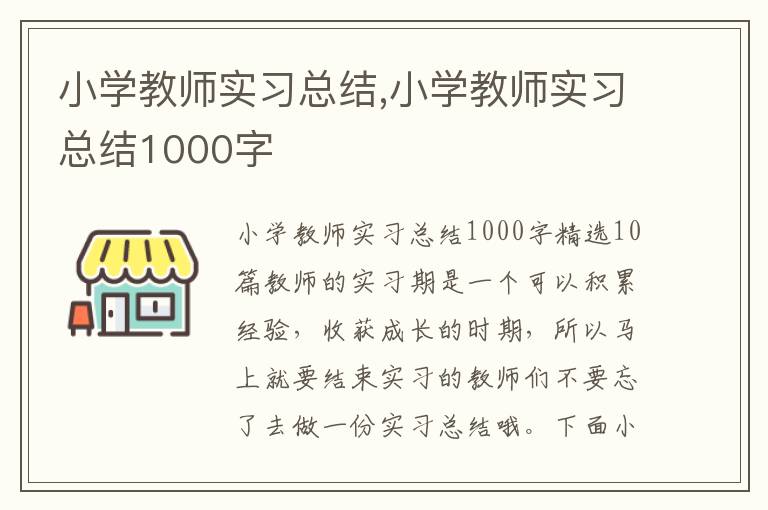 小学教师实习总结,小学教师实习总结1000字

小学教师实习总结1000字精选10篇教师的实习期是一个可以积累经验，收获成长的时期，所以马上就要结束实习的教师们不要忘了去做一份实习总结哦。下面小